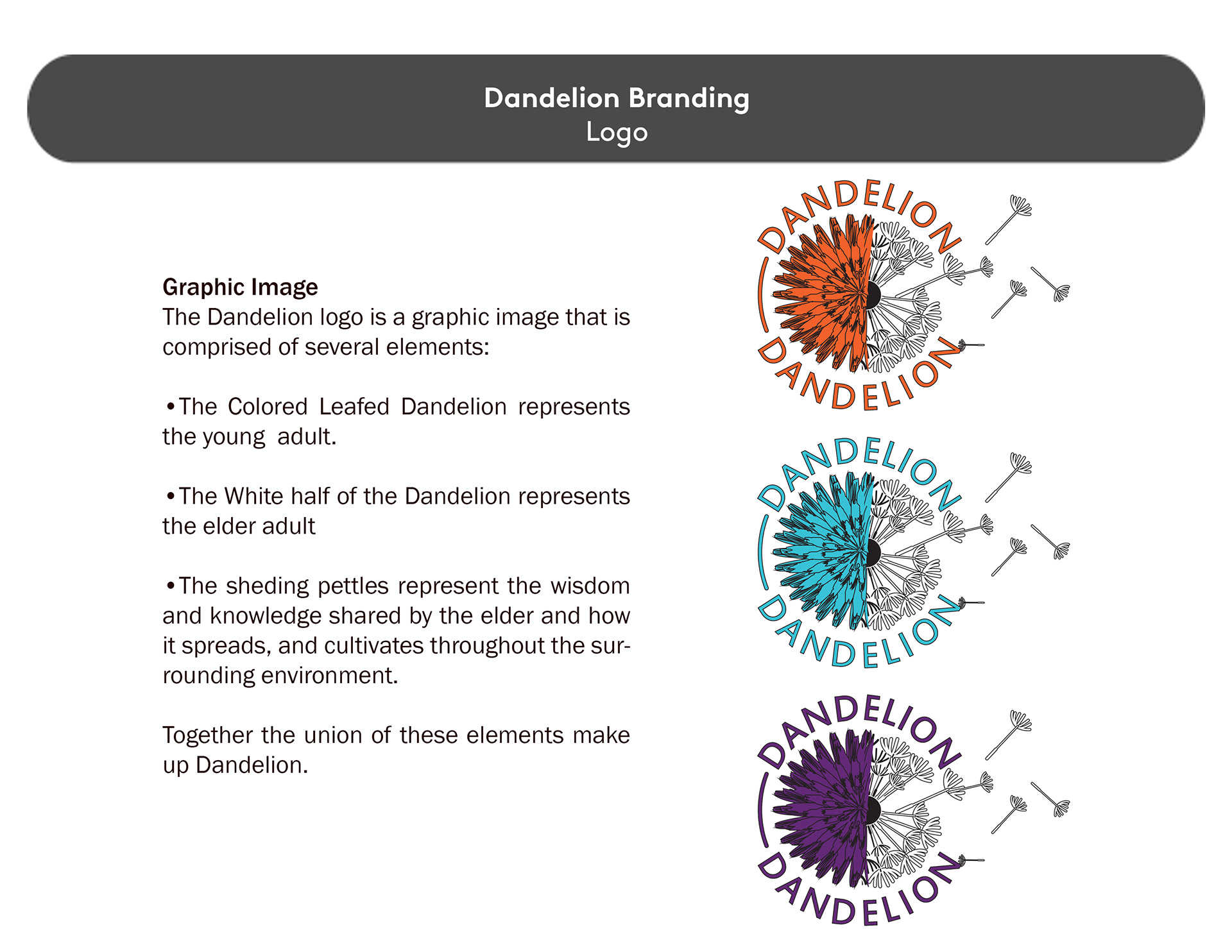 Dandelion Branding
Logo

Graphic Image
The Dandelion logo is a graphic image that is comprised of several elements:

•The Colored Leafed Dandelion represents the young adult.

•The White half of the Dandelion represents the elder adult

•The sheding pettles represent the wisdom and knowledge shared by the elder and how it spreads, and cultivates throughout the surrounding environment.

Together the union of these elements make up Dandelion.

DANDELION
DANDELION

DANDELION
DANDELION

DANDELION
DANDELION